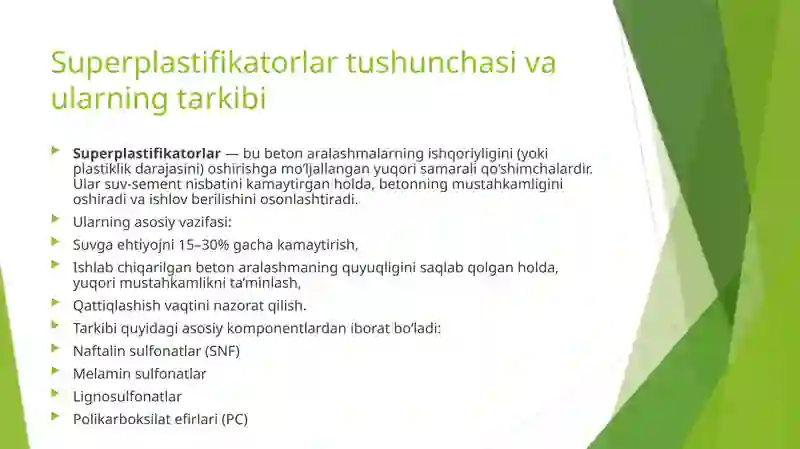 Superplastifikatorlar tushunchasi va ularning tarkibi

Superplastifikatorlar — bu beton aralashmalarning ishqoriyligini (yoki plastiklik darajasini) oshirishga mo'ljallangan yuqori samarali qo'shimchalardir. Ular suv-sement nisbatini kamaytirgan holda, betonning mustahkamligini oshiradi va ishlov berilishini osonlashtiradi.

Ularning asosiy vazifasi:

Suvga ehtiyojni 15–30% gacha kamaytirish,

Ishlab chiqarilgan beton aralashmaning quyuqligini saqlab qolgan holda, yuqori mustahkamlikni ta'minlash,

Qattiqlashish vaqtini nazorat qilish.

Tarkibi quyidagi asosiy komponentlardan iborat bo'ladi:

Naftalin sulfonatlar (SNF)

Melamin sulfonatlar

Lignosulfonatlar

Polikarboksilat efirlari (PC)